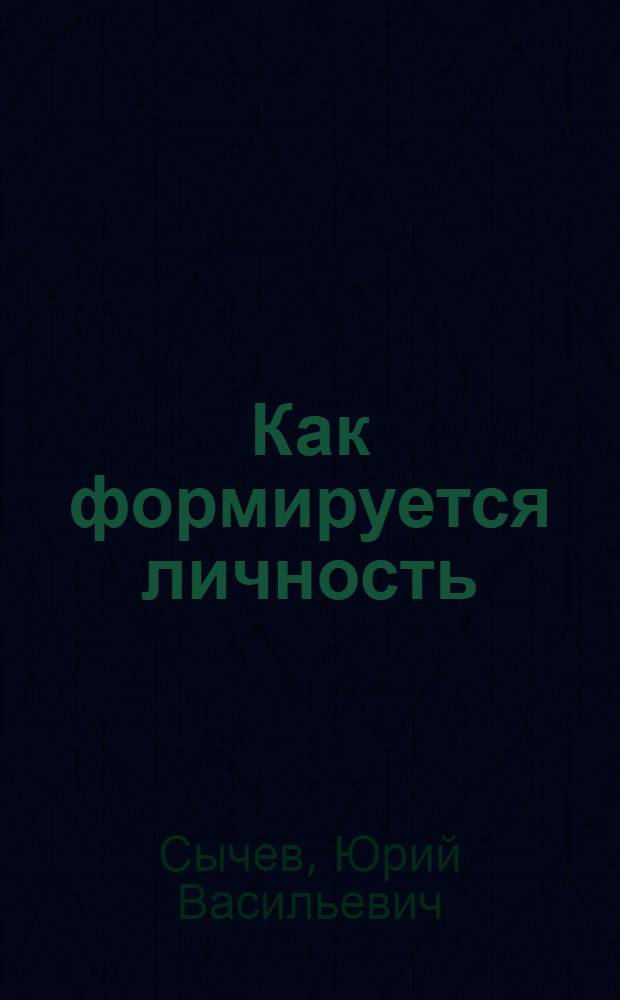 Как формируется личность

Сычев, Юрий Васильевич